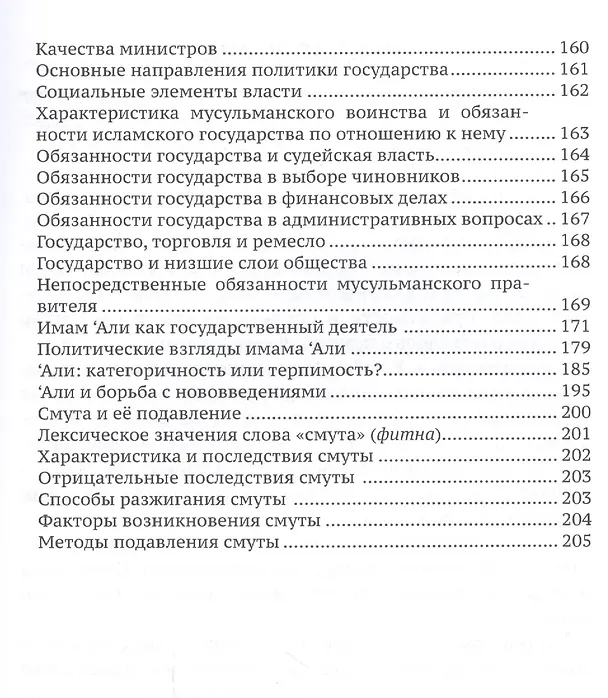 Качества министров 160
Основные направления политики государства 161
Социальные элементы власти 162
Характеристика мусульманского воинства и обязанности исламского государства по отношению к нему 163
Обязанности государства и судейская власть 164
Обязанности государства в выборе чиновников 165
Обязанности государства в финансовых делах 166
Обязанности государства в административных вопросах 167
Государство, торговля и ремесло 168
Государство и низшие слои общества 168
Непосредственные обязанности мусульманского правителя 169
Имам 'Али как государственный деятель 171
Политические взгляды имама 'Али 179
'Али: категоричность или терпимость? 185
'Али и борьба с нововведениями 195
Смута и её подавление 200
Лексическое значения слова «смута» (фитна) 201
Характеристика и последствия смуты 202
Отрицательные последствия смуты 203
Способы разжигания смуты 203
Факторы возникновения смуты 204
Методы подавления смуты 205